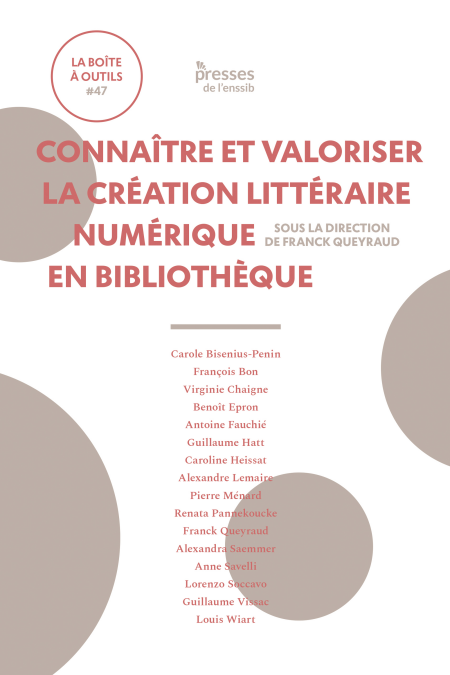 LA BOÎTE À OUTILS #47

presses de l'enssib

CONNAÎTRE ET VALORISER LA CRÉATION LITTÉRAIRE NUMÉRIQUE EN BIBLIOTHÈQUE

SOUS LA DIRECTION DE FRANCK QUEYRAUD

Carole Bisenius-Penin
François Bon
Virginie Chaigne
Benoît Epron
Antoine Fauchié
Guillaume Hatt
Caroline Heissat
Alexandre Lemaire
Pierre Ménard
Renata Pannekoucke
Franck Queyraud
Alexandra Saemmer
Anne Savelli
Lorenzo Soccavo
Guillaume Vissac
Louis Wiart